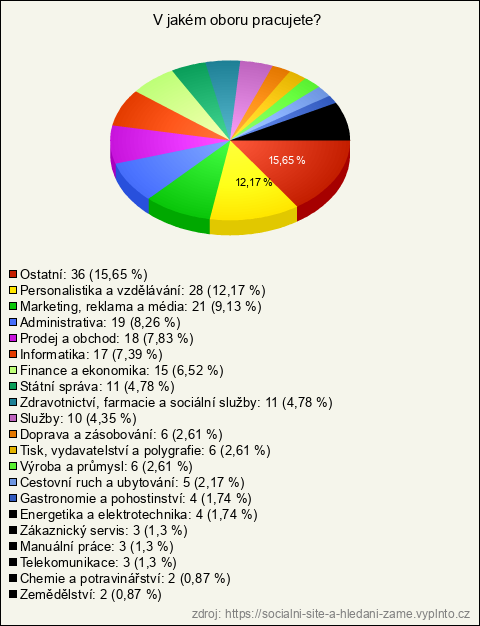 V jakém oboru pracujete?

15,65 %
12,17 %

Ostatní: 36 (15,65 %)
Personalistika a vzdělávání: 28 (12,17 %)
Marketing, reklama a média: 21 (9,13 %)
Administrativa: 19 (8,26 %)
Prodej a obchod: 18 (7,83 %)
Informatika: 17 (7,39 %)
Finance a ekonomika: 15 (6,52 %)
Státní správa: 11 (4,78 %)
Zdravotnictví, farmacie a sociální služby: 11 (4,78 %)
Služby: 10 (4,35 %)
Doprava a zásobování: 6 (2,61 %)
Tisk, vydavatelství a polygrafie: 6 (2,61 %)
Výroba a průmysl: 6 (2,61 %)
Cestovní ruch a ubytování: 5 (2,17 %)
Gastronomie a pohostinství: 4 (1,74 %)
Energetika a elektrotechnika: 4 (1,74 %)
Zákaznický servis: 3 (1,3 %)
Manuální práce: 3 (1,3 %)
Telekomunikace: 3 (1,3 %)
Chemie a potravinářství: 2 (0,87 %)
Zemědělství: 2 (0,87 %)

zdroj: https://socialni-site-a-hledani-zame.vyplnto.cz